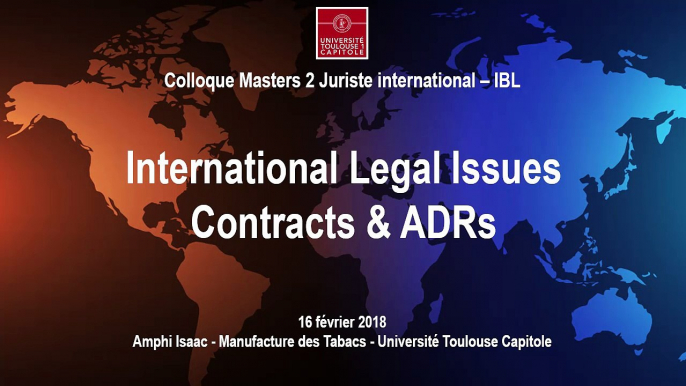 UNIVERSITÉ TOULOUSE 1 CAPITOLE

Colloque Masters 2 Juriste international – IBL

International Legal Issues
Contracts & ADRs

16 février 2018
Amphi Isaac - Manufacture des Tabacs - Université Toulouse Capitole